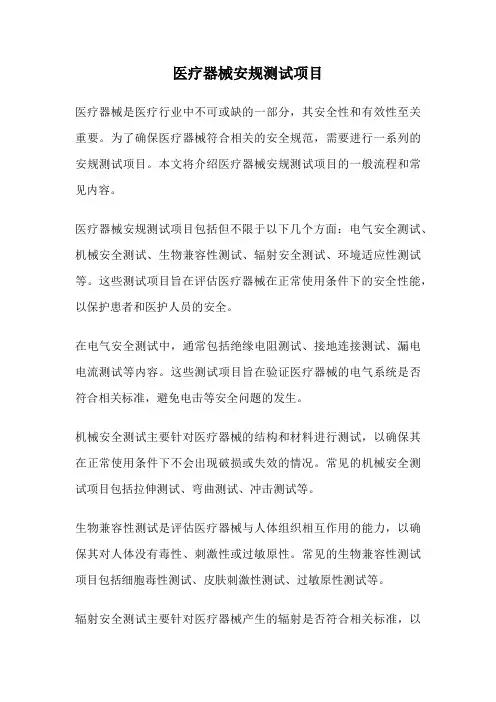 医疗器械安规测试项目

医疗器械是医疗行业中不可或缺的一部分，其安全性和有效性至关重要。为了确保医疗器械符合相关的安全规范，需要进行一系列的安规测试项目。本文将介绍医疗器械安规测试项目的一般流程和常见内容。

医疗器械安规测试项目包括但不限于以下几个方面：电气安全测试、机械安全测试、生物兼容性测试、辐射安全测试、环境适应性测试等。这些测试项目旨在评估医疗器械在正常使用条件下的安全性能，以保护患者和医护人员的安全。

在电气安全测试中，通常包括绝缘电阻测试、接地连接测试、漏电电流测试等内容。这些测试项目旨在验证医疗器械的电气系统是否符合相关标准，避免电击等安全问题的发生。

机械安全测试主要针对医疗器械的结构和材料进行测试，以确保其在正常使用条件下不会出现破损或失效的情况。常见的机械安全测试项目包括拉伸测试、弯曲测试、冲击测试等。

生物兼容性测试是评估医疗器械与人体组织相互作用的能力，以确保其对人体没有毒性、刺激性或过敏原性。常见的生物兼容性测试项目包括细胞毒性测试、皮肤刺激性测试、过敏原性测试等。

辐射安全测试主要针对医疗器械产生的辐射是否符合相关标准，以